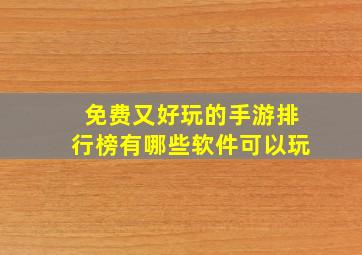 免费又好玩的手游排行榜有哪些软件可以玩